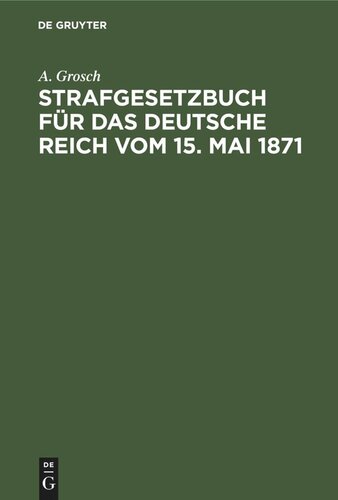 DE GRUYTER

A. Grosch

STRAFGESETZBUCH FÜR DAS DEUTSCHE REICH VOM 15. MAI 1871

DE
G